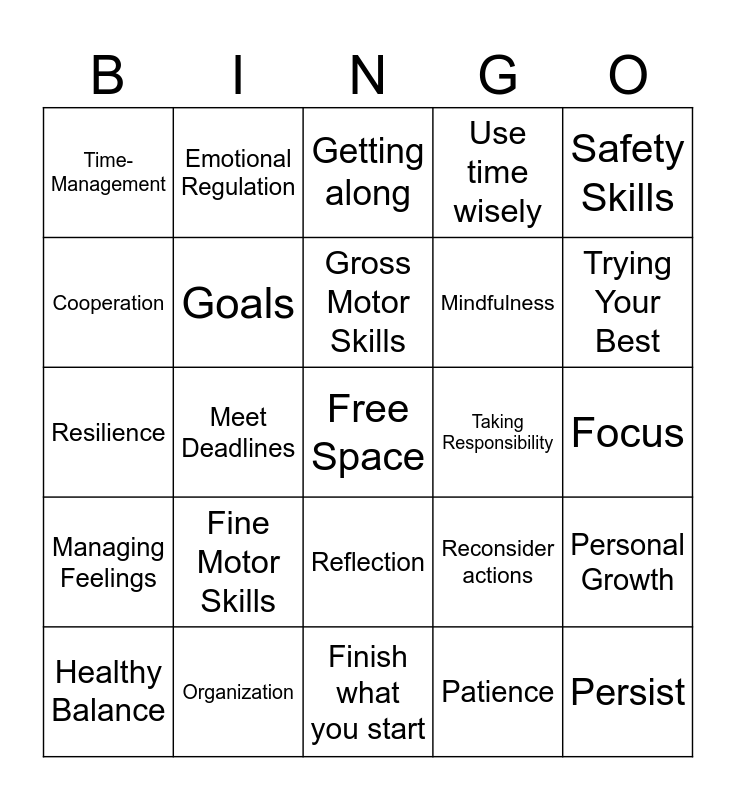 | B | I | N | G | O |
|---|---|---|---|---|
| Time-Management | Emotional Regulation | Getting along | Use time wisely | Safety Skills |
| Cooperation | Goals | Gross Motor Skills | Mindfulness | Trying Your Best |
| Resilience | Meet Deadlines | Free Space | Taking Responsibility | Focus |
| Managing Feelings | Fine Motor Skills | Reflection | Reconsider actions | Personal Growth |
| Healthy Balance | Organization | Finish what you start | Patience | Persist |